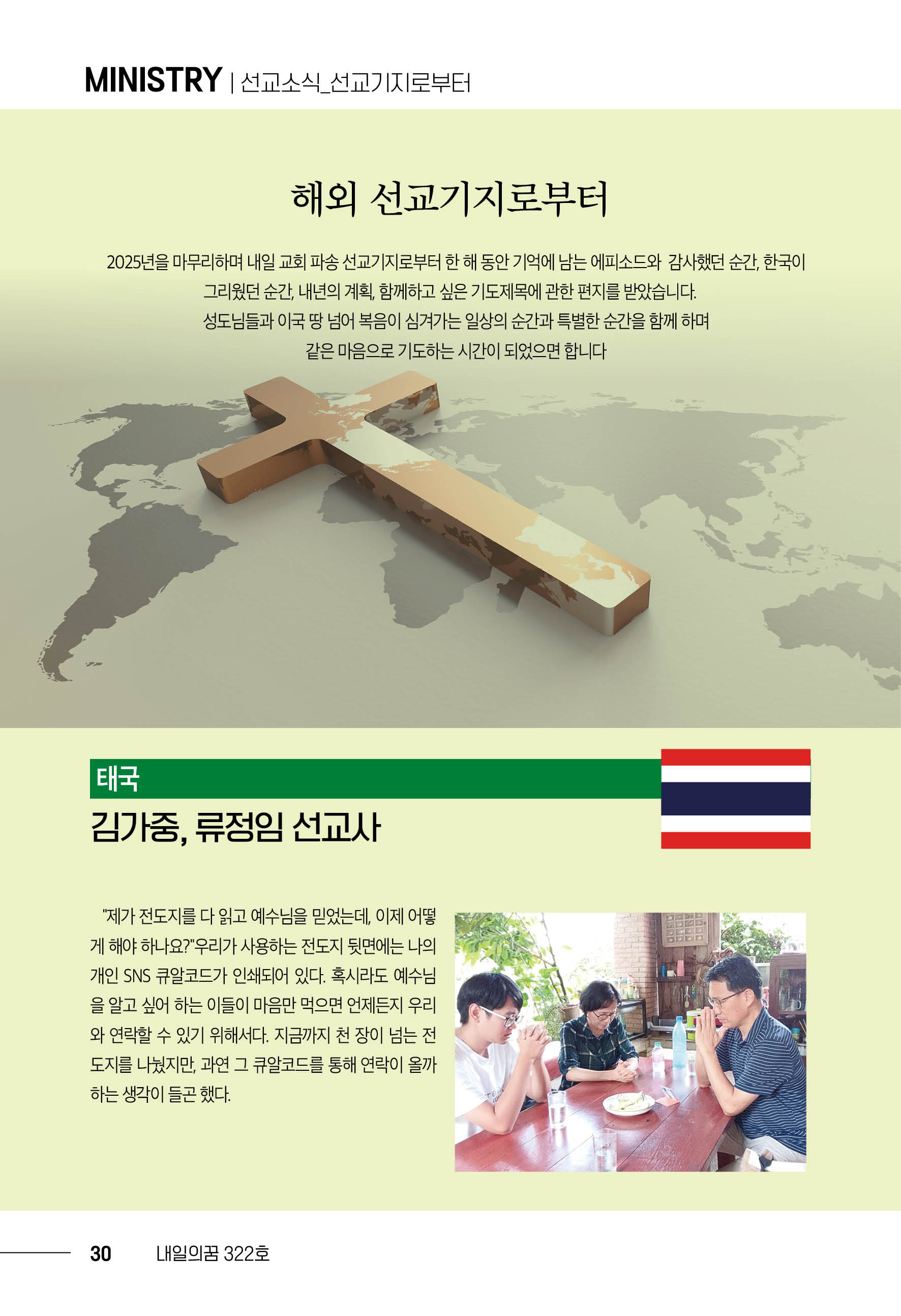 MINISTRY | 선교소식_선교기지로부터

해외 선교기지로부터

2025년을 마무리하며 내일 교회 파송 선교기지로부터 한 해 동안 기억에 남는 에피소드와 감사했던 순간, 한국이 그리웠던 순간, 내년의 계획, 함께하고 싶은 기도제목에 관한 편지를 받았습니다.
성도님들과 이국 땅 넘어 복음이 심겨가는 일상의 순간과 특별한 순간을 함께 하며
같은 마음으로 기도하는 시간이 되었으면 합니다

태국
김가중, 류정임 선교사

"제가 전도지를 다 읽고 예수님을 믿었는데, 이제 어떻게 해야 하나요?"우리가 사용하는 전도지 뒷면에는 나의 개인 SNS 큐알코드가 인쇄되어 있다. 혹시라도 예수님을 알고 싶어 하는 이들이 마음만 먹으면 언제든지 우리와 연락할 수 있기 위해서다. 지금까지 천 장이 넘는 전도지를 나눴지만, 과연 그 큐알코드를 통해 연락이 올까 하는 생각이 들곤 했다.

30 내일의꿈 322호